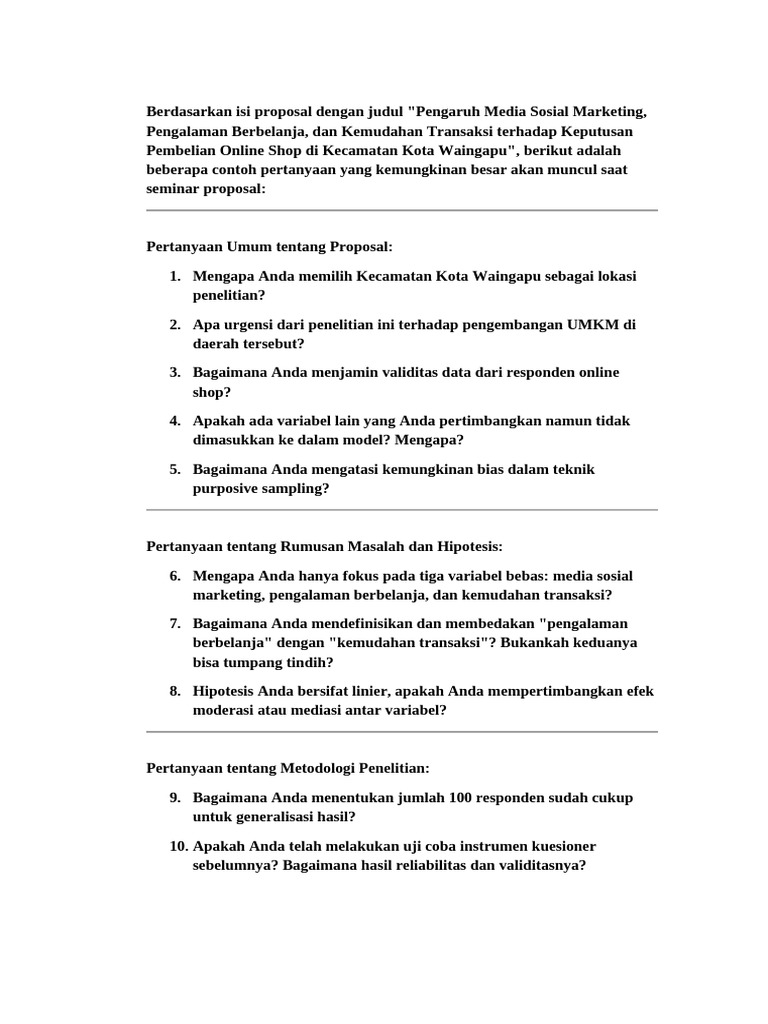 Berdasarkan isi proposal dengan judul "Pengaruh Media Sosial Marketing, Pengalaman Berbelanja, dan Kemudahan Transaksi terhadap Keputusan Pembelian Online Shop di Kecamatan Kota Waingapu", berikut adalah beberapa contoh pertanyaan yang kemungkinan besar akan muncul saat seminar proposal:

Pertanyaan Umum tentang Proposal:

1. Mengapa Anda memilih Kecamatan Kota Waingapu sebagai lokasi penelitian?
2. Apa urgensi dari penelitian ini terhadap pengembangan UMKM di daerah tersebut?
3. Bagaimana Anda menjamin validitas data dari responden online shop?
4. Apakah ada variabel lain yang Anda pertimbangkan namun tidak dimasukkan ke dalam model? Mengapa?
5. Bagaimana Anda mengatasi kemungkinan bias dalam teknik purposive sampling?

Pertanyaan tentang Rumusan Masalah dan Hipotesis:

6. Mengapa Anda hanya fokus pada tiga variabel bebas: media sosial marketing, pengalaman berbelanja, dan kemudahan transaksi?
7. Bagaimana Anda mendefinisikan dan membedakan "pengalaman berbelanja" dengan "kemudahan transaksi"? Bukankah keduanya bisa tumpang tindih?
8. Hipotesis Anda bersifat linier, apakah Anda mempertimbangkan efek moderasi atau mediasi antar variabel?

Pertanyaan tentang Metodologi Penelitian:

9. Bagaimana Anda menentukan jumlah 100 responden sudah cukup untuk generalisasi hasil?
10. Apakah Anda telah melakukan uji coba instrumen kuesioner sebelumnya? Bagaimana hasil reliabilitas dan validitasnya?